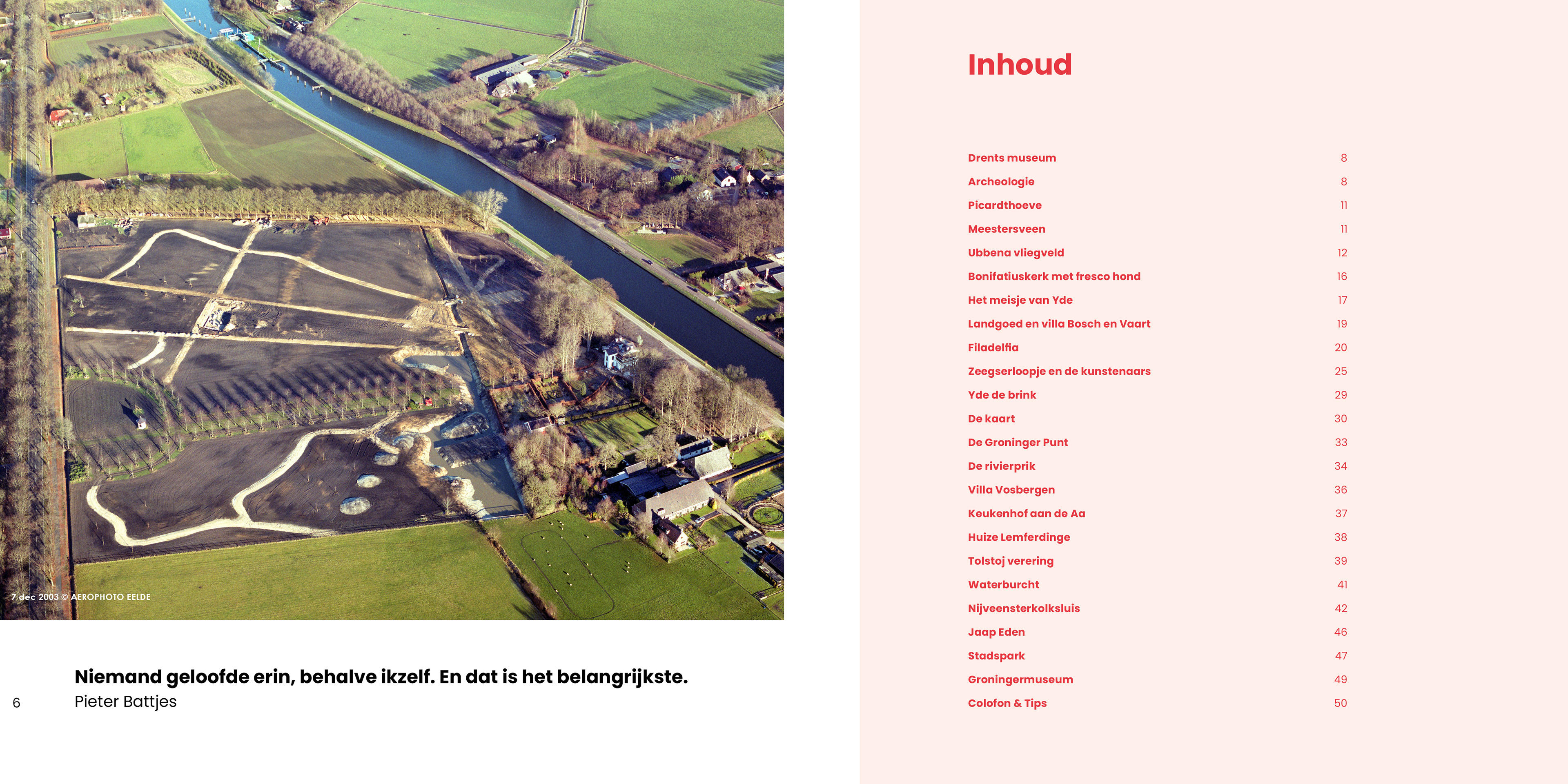 7 dec 2003 © AEROPHOTO EELDE

Niemand geloofde erin, behalve ikzelf. En dat is het belangrijkste.
Pieter Battjes

6

Inhoud

| | |
|---|---|
| Drents museum | 8 |
| Archeologie | 8 |
| Picardthoeve | 11 |
| Meestersveen | 11 |
| Ubbena vliegveld | 12 |
| Bonifatiuskerk met fresco hond | 16 |
| Het meisje van Yde | 17 |
| Landgoed en villa Bosch en Vaart | 19 |
| Filadelfia | 20 |
| Zeegserloopje en de kunstenaars | 25 |
| Yde de brink | 29 |
| De kaart | 30 |
| De Groninger Punt | 33 |
| De rivierprik | 34 |
| Villa Vosbergen | 36 |
| Keukenhof aan de Aa | 37 |
| Huize Lemferdinge | 38 |
| Tolstoj verering | 39 |
| Waterburcht | 41 |
| Nijveensterkolksluis | 42 |
| Jaap Eden | 46 |
| Stadspark | 47 |
| Groningermuseum | 49 |
| Colofon & Tips | 50 |